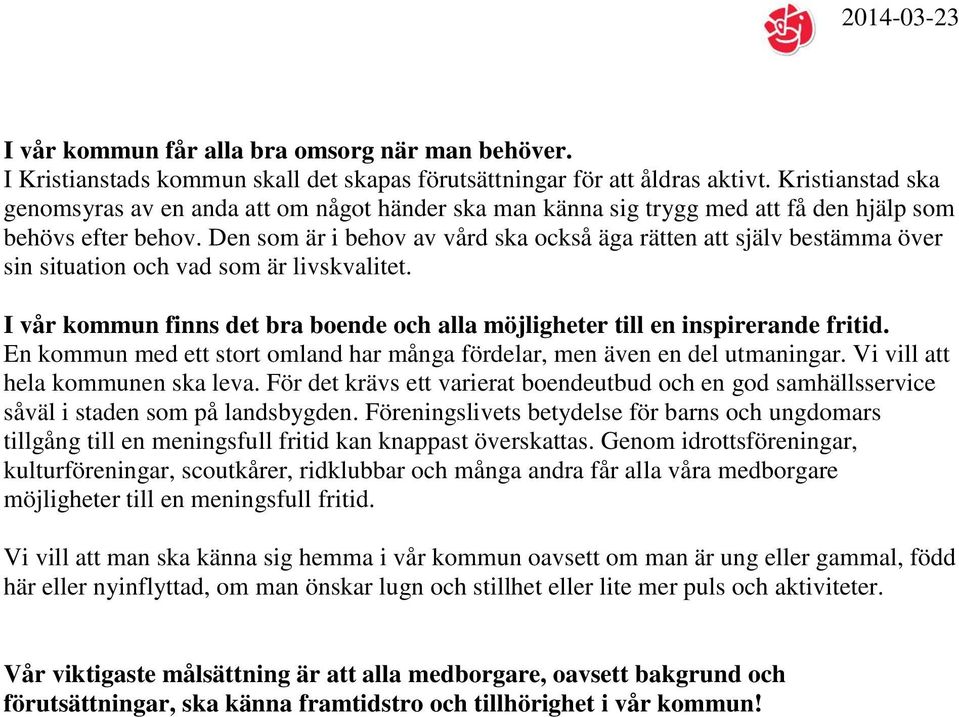 2014-03-23

I vår kommun får alla bra omsorg när man behöver.
I Kristianstads kommun skall det skapas förutsättningar för att åldras aktivt. Kristianstad ska genomsyras av en anda att om något händer ska man känna sig trygg med att få den hjälp som behövs efter behov. Den som är i behov av vård ska också äga rätten att själv bestämma över sin situation och vad som är livskvalitet.

I vår kommun finns det bra boende och alla möjligheter till en inspirerande fritid.
En kommun med ett stort omland har många fördelar, men även en del utmaningar. Vi vill att hela kommunen ska leva. För det krävs ett varierat boendeutbud och en god samhällsservice såväl i staden som på landsbygden. Föreningslivets betydelse för barns och ungdomars tillgång till en meningsfull fritid kan knappast överskattas. Genom idrottsföreningar, kulturföreningar, scoutkårer, ridklubbar och många andra får alla våra medborgare möjligheter till en meningsfull fritid.

Vi vill att man ska känna sig hemma i vår kommun oavsett om man är ung eller gammal, född här eller nyinflyttad, om man önskar lugn och stillhet eller lite mer puls och aktiviteter.

Vår viktigaste målsättning är att alla medborgare, oavsett bakgrund och förutsättningar, ska känna framtidstro och tillhörighet i vår kommun!